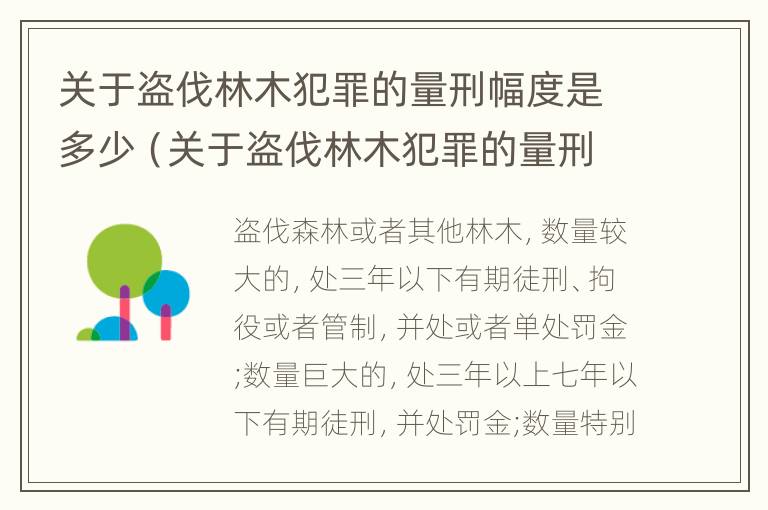 关于盗伐林木犯罪的量刑幅度是多少（关于盗伐林木犯罪的量刑

盗伐森林或者其他林木, 数量较大的, 处三年以下有期徒刑、拘役或者管制, 并处或者单处罚金;数量巨大的, 处三年以上七年以下有期徒刑, 并处罚金;数量特别